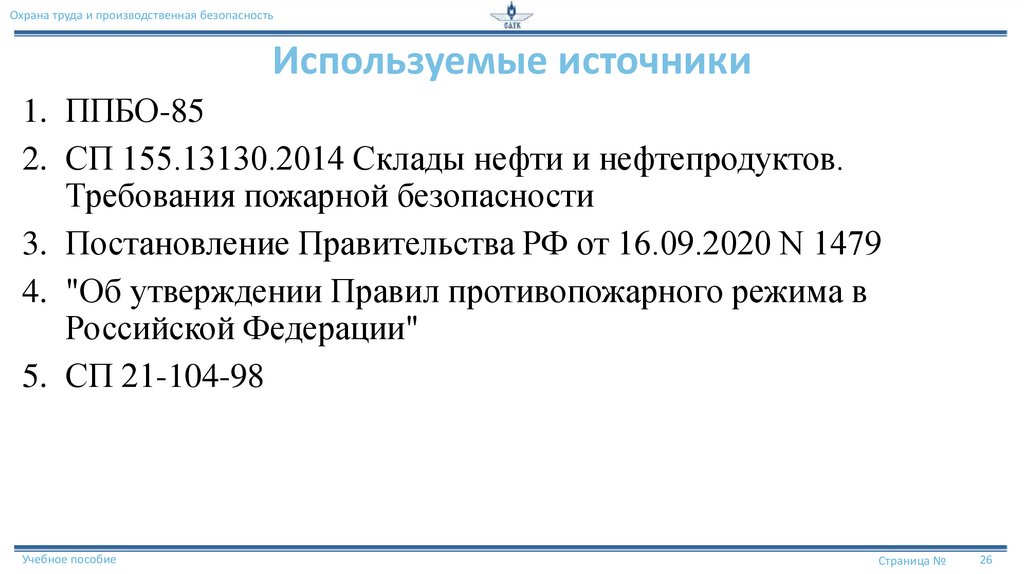 Охрана труда и производственная безопасность

САТК

Используемые источники

1. ППБО-85

2. СП 155.13130.2014 Склады нефти и нефтепродуктов. Требования пожарной безопасности

3. Постановление Правительства РФ от 16.09.2020 N 1479

4. "Об утверждении Правил противопожарного режима в Российской Федерации"

5. СП 21-104-98

Учебное пособие

Страница № 26